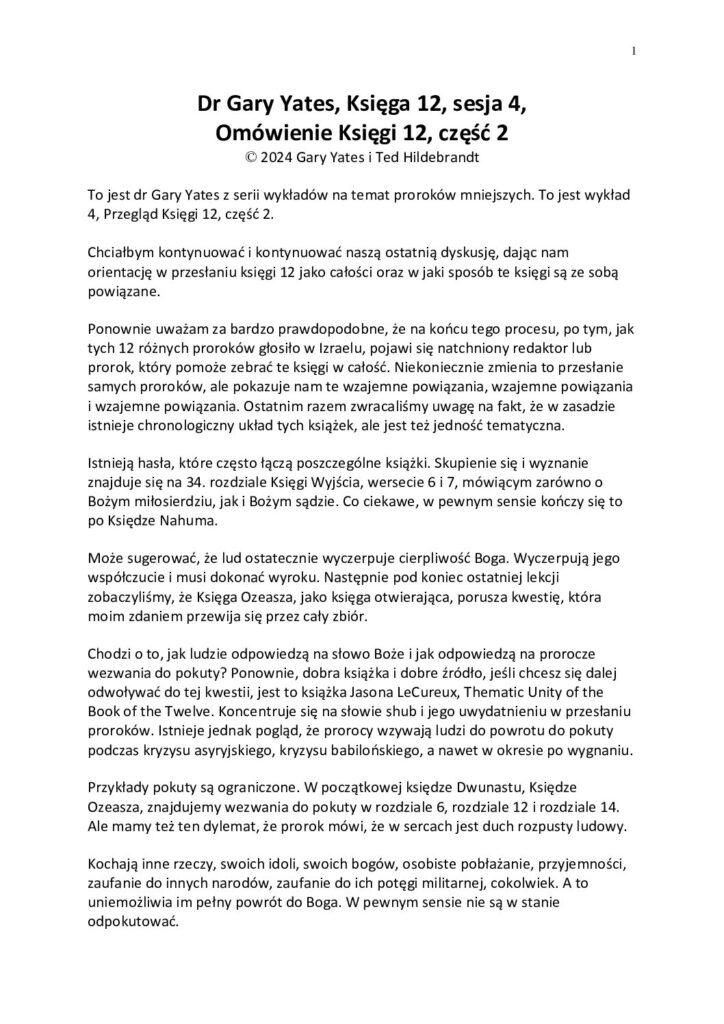 1

Dr Gary Yates, Księga 12, sesja 4,
Omówienie Księgi 12, część 2
© 2024 Gary Yates i Ted Hildebrandt

To jest dr Gary Yates z serii wykładów na temat proroków mniejszych. To jest wykład 4, Przegląd Księgi 12, część 2.

Chciałbym kontynuować i kontynuować naszą ostatnią dyskusję, dając nam orientację w przesłaniu księgi 12 jako całości oraz w jaki sposób te księgi są ze sobą powiązane.

Ponownie uważam za bardzo prawdopodobne, że na końcu tego procesu, po tym, jak tych 12 różnych proroków głosiło w Izraelu, pojawi się natchniony redaktor lub prorok, który pomoże zebrać te księgi w całość. Niekoniecznie zmienia to przesłanie samych proroków, ale pokazuje nam te wzajemne powiązania, wzajemne powiązania i wzajemne powiązania. Ostatnim razem zwracaliśmy uwagę na fakt, że w zasadzie istnieje chronologiczny układ tych książek, ale jest też jedność tematyczna.

Istnieją hasła, które często łączą poszczególne książki. Skupienie się i wyznanie znajduje się na 34. rozdziale Księgi Wyjścia, wersecie 6 i 7, mówiącym zarówno o Bożym miłosierdziu, jak i Bożym sądzie. Co ciekawe, w pewnym sensie kończy się to po Księdze Nahuma.

Może sugerować, że lud ostatecznie wyczerpuje cierpliwość Boga. Wyczerpują jego współczucie i musi dokonać wyroku. Następnie pod koniec ostatniej lekcji zobaczyliśmy, że Księga Ozeasza, jako księga otwierająca, porusza kwestię, która moim zdaniem przewija się przez cały zbiór.

Chodzi o to, jak ludzie odpowiedzą na słowo Boże i jak odpowiedzą na prorocze wezwania do pokuty? Ponownie, dobra książka i dobre źródło, jeśli chcesz się dalej odwoływać do tej kwestii, jest to książka Jasona LeCureux, Thematic Unity of the Book of the Twelve. Koncentruje się na słowie shub i jego uwydatnieniu w przesłaniu proroków. Istnieje jednak pogląd, że prorocy wzywają ludzi do powrotu do pokuty podczas kryzysu asyryjskiego, kryzysu babilońskiego, a nawet w okresie po wygnaniu.

Przykłady pokuty są ograniczone. W początkowej księdze Dwunastu, Księdze Ozeasza, znajdujemy wezwania do pokuty w rozdziale 6, rozdziale 12 i rozdziale 14. Ale mamy też ten dylemat, że prorok mówi, że w sercach jest duch rozpusty ludowy.

Kochają inne rzeczy, swoich idoli, swoich bogów, osobiste pobłażanie, przyjemności, zaufanie do innych narodów, zaufanie do ich potęgi militarnej, cokolwiek. A to uniemożliwia im pełny powrót do Boga. W pewnym sensie nie są w stanie odpokutować.